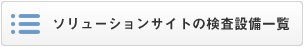 ソリューションサイトの検査設備一覧